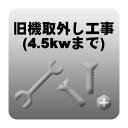 旧機取外し工事
(4.5kwまで)